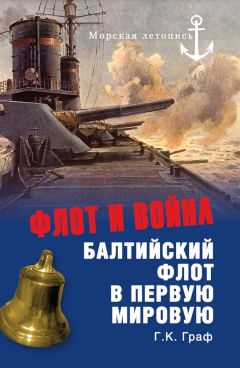 Морская летопись

ФЛОТ И ВОЙНА

БАЛТИЙСКИЙ ФЛОТ В ПЕРВУЮ МИРОВУЮ

Г.К. Граф